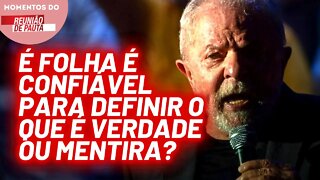 MOMENTOS DO
REUNIÃO DE PAUTA

É FOLHA É CONFIÁVEL PARA DEFINIR O QUE É VERDADE OU MENTIRA?